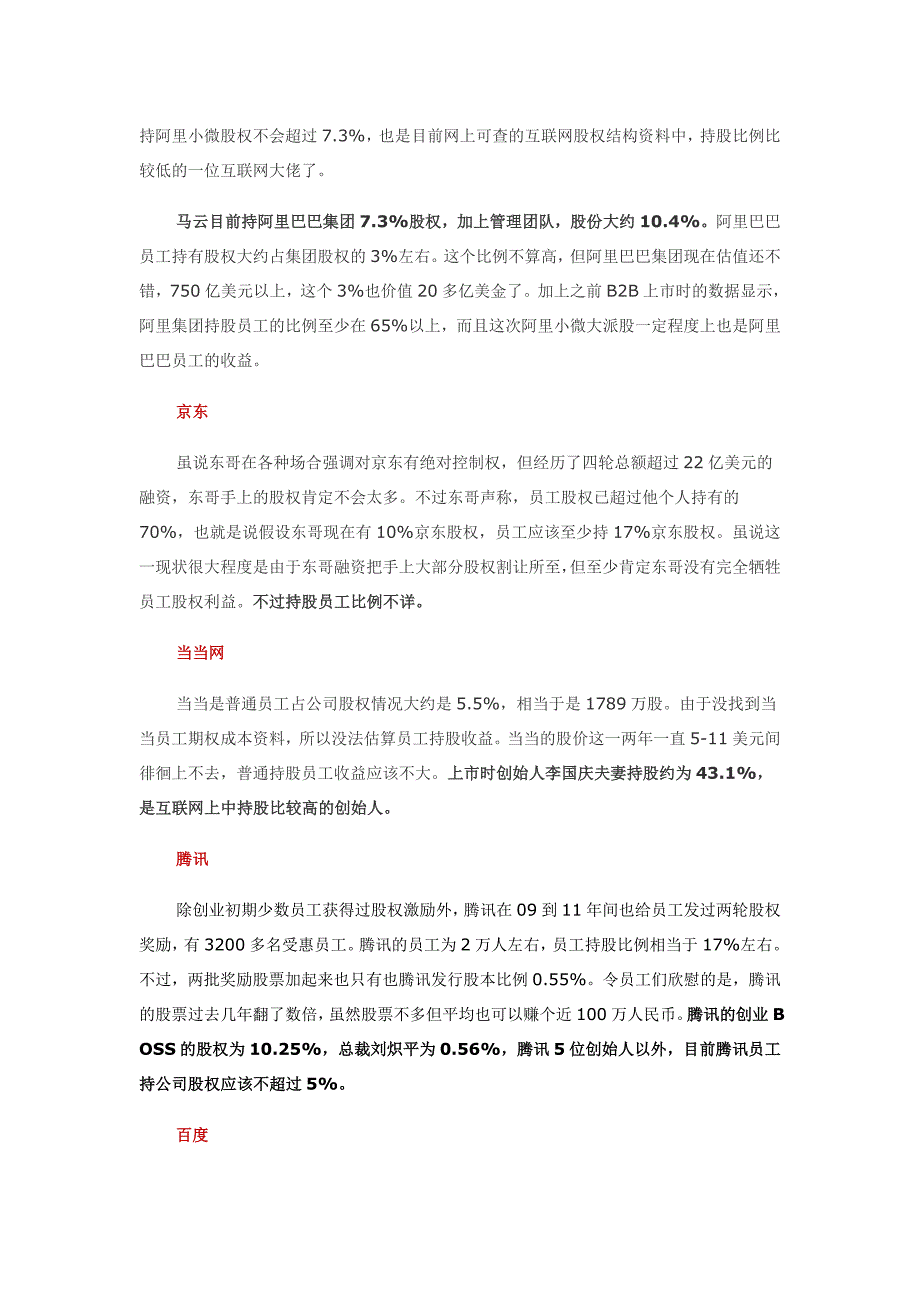 持阿里小微股权不会超过 7.3%，也是目前网上可查的互联网股权结构资料中，持股比例比较低的一位互联网大佬了。

马云目前持阿里巴巴集团 7.3%股权，加上管理团队，股份大约 10.4%。阿里巴巴员工持有股权大约占集团股权的 3%左右。这个比例不算高，但阿里巴巴集团现在估值还不错，750 亿美元以上，这个 3%也价值 20 多亿美金了。加上之前 B2B 上市时的数据显示，阿里集团持股员工的比例至少在 65%以上，而且这次阿里小微大派股一定程度上也是阿里巴巴员工的收益。

京东

虽说东哥在各种场合强调对京东有绝对控制权，但经历了四轮总额超过 22 亿美元的融资，东哥手上的股权肯定不会太多。不过东哥声称，员工股权已超过他个人持有的 70%，也就是说假设东哥现在有 10%京东股权，员工应该至少持 17%京东股权。虽说这一现状很大程度是由于东哥融资把手上大部分股权割让所至，但至少肯定东哥没有完全牺牲员工股权利益。不过持股员工比例不详。

当当网

当当是普通员工占公司股权情况大约是 5.5%，相当于是 1789 万股。由于没找到当当员工期权成本资料，所以没法估算员工持股收益。当当的股价这一两年一直 5-11 美元间徘徊上不去，普通持股员工收益应该不大。上市时创始人李国庆夫妻持股约为 43.1%，是互联网上中持股比较高的创始人。

腾讯

除创业初期少数员工获得过股权激励外，腾讯在 09 到 11 年间也给员工发过两轮股权奖励，有 3200 多名受惠员工。腾讯的员工为 2 万人左右，员工持股比例相当于 17%左右。不过，两批奖励股票加起来也只有也腾讯发行股本比例 0.55%。令员工们欣慰的是，腾讯的股票过去几年翻了数倍，虽然股票不多但平均也可以赚个近 100 万人民币。腾讯的创业 BOSS 的股权为 10.25%，总裁刘炽平为 0.56%，腾讯 5 位创始人以外，目前腾讯员工持公司股权应该不超过 5%。

百度